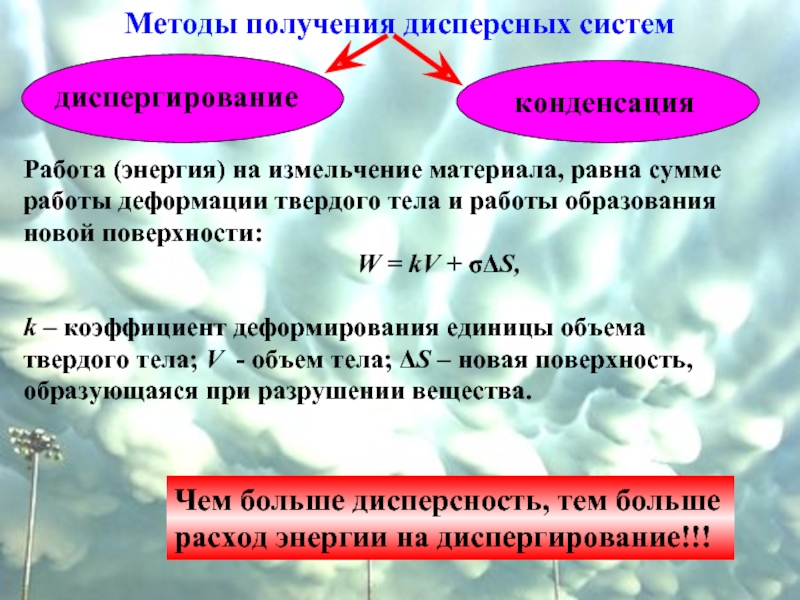 Методы получения дисперсных систем

диспергирование

конденсация

Работа (энергия) на измельчение материала, равна сумме работы деформации твердого тела и работы образования новой поверхности:

$W = kV + \sigma\Delta S$,

$k$ – коэффициент деформирования единицы объема твердого тела; $V$ - объем тела; $\Delta S$ – новая поверхность, образующаяся при разрушении вещества.

Чем больше дисперсность, тем больше расход энергии на диспергирование!!!